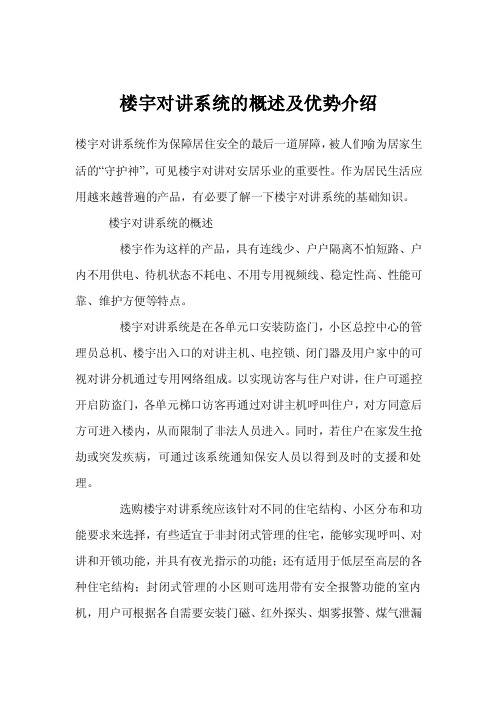 楼宇对讲系统的概述及优势介绍

楼宇对讲系统作为保障居住安全的最后一道屏障，被人们喻为居家生活的“守护神”，可见楼宇对讲对安居乐业的重要性。作为居民生活应用越来越普遍的产品，有必要了解一下楼宇对讲系统的基础知识。

楼宇对讲系统的概述

楼宇作为这样的产品，具有连线少、户户隔离不怕短路、户内不用供电、待机状态不耗电、不用专用视频线、稳定性高、性能可靠、维护方便等特点。

楼宇对讲系统是在各单元口安装防盗门，小区总控中心的管理员总机、楼宇出入口的对讲主机、电控锁、闭门器及用户家中的可视对讲分机通过专用网络组成。以实现访客与住户对讲，住户可遥控开启防盗门，各单元梯口访客再通过对讲主机呼叫住户，对方同意后方可进入楼内，从而限制了非法人员进入。同时，若住户在家发生抢劫或突发疾病，可通过该系统通知保安人员以得到及时的支援和处理。

选购楼宇对讲系统应该针对不同的住宅结构、小区分布和功能要求来选择，有些适宜于非封闭式管理的住宅，能够实现呼叫、对讲和开锁功能，并具有夜光指示的功能；还有适用于低层至高层的各种住宅结构；封闭式管理的小区则可选用带有安全报警功能的室内机，用户可根据各自需要安装门磁、红外探头、烟雾报警、煤气泄漏